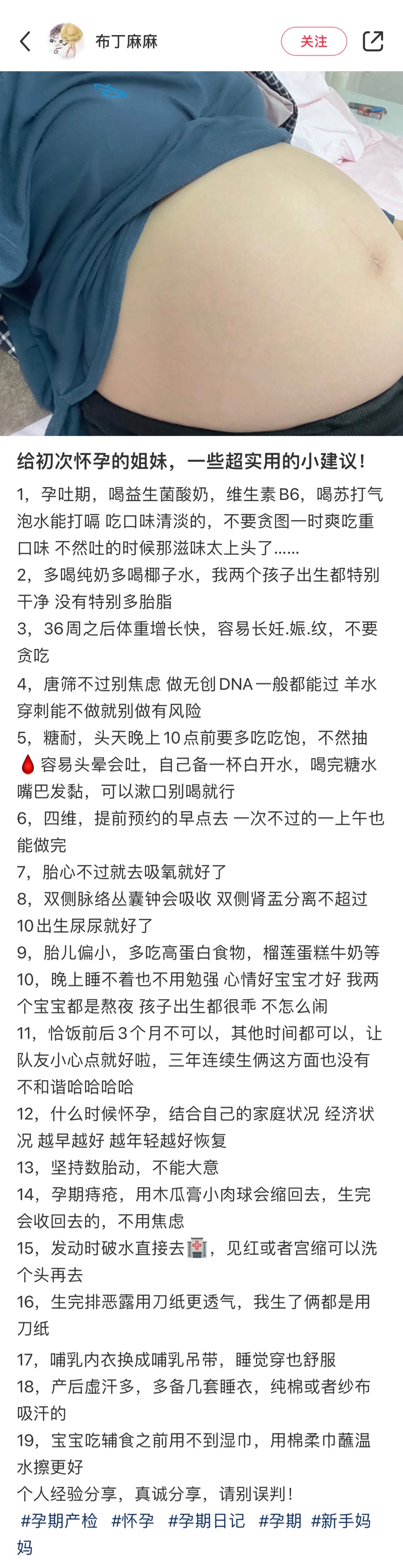 布丁麻麻

关注

给初次怀孕的姐妹，一些超实用的小建议！

1，孕吐期，喝益生菌酸奶，维生素B6，喝苏打气泡水能打嗝 吃口味清淡的，不要贪图一时爽吃重口味 不然吐的时候那滋味太上头了......
2，多喝纯奶多喝椰子水，我两个孩子出生都特别干净 没有特别多胎脂
3，36周之后体重增长快，容易长妊.娠.纹，不要贪吃
4，唐筛不过别焦虑 做无创DNA一般都能过 羊水穿刺能不做就别做有风险
5，糖耐，头天晚上10点前要多吃吃饱，不然抽🩸容易头晕会吐，自己备一杯白开水，喝完糖水嘴巴发黏，可以漱口别喝就行
6，四维，提前预约的早点去 一次不过的一上午也能做完
7，胎心不过就去吸氧就好了
8，双侧脉络丛囊钟会吸收 双侧肾盂分离不超过10出生尿尿就好了
9，胎儿偏小，多吃高蛋白食物，榴莲蛋糕牛奶等
10，晚上睡不着也不用勉强 心情好宝宝才好 我两个宝宝都是熬夜 孩子出生都很乖 不怎么闹
11，恰饭前后3个月不可以，其他时间都可以，让队友小心点就好啦，三年连续生俩这方面也没有不和谐哈哈哈哈
12，什么时候怀孕，结合自己的家庭状况 经济状况 越早越好 越年轻越好恢复
13，坚持数胎动，不能大意
14，孕期痔疮，用木瓜膏小肉球会缩回去，生完会收回去的，不用焦虑
15，发动时破水直接去🏥，见红或者宫缩可以洗个头再去
16，生完排恶露用刀纸更透气，我生了俩都是用刀纸
17，哺乳内衣换成哺乳吊带，睡觉穿也舒服
18，产后虚汗多，多备几套睡衣，纯棉或者纱布吸汗的
19，宝宝吃辅食之前用不到湿巾，用棉柔巾蘸温水擦更好
个人经验分享，真诚分享，请别误判！
#孕期产检 #怀孕 #孕期日记 #孕期 #新手妈妈